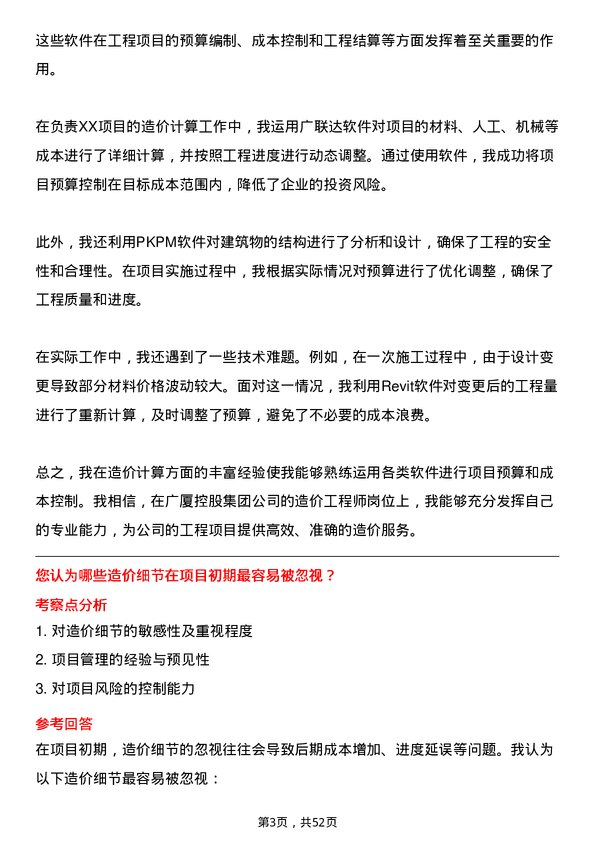 这些软件在工程项目的预算编制、成本控制和工程结算等方面发挥着至关重要的作用。

在负责XX项目的造价计算工作中，我运用广联达软件对项目的材料、人工、机械等成本进行了详细计算，并按照工程进度进行动态调整。通过使用软件，我成功将项目预算控制在目标成本范围内，降低了企业的投资风险。

此外，我还利用PKPM软件对建筑物的结构进行了分析和设计，确保了工程的安全性和合理性。在项目实施过程中，我根据实际情况对预算进行了优化调整，确保了工程质量和进度。

在实际工作中，我还遇到了一些技术难题。例如，在一次施工过程中，由于设计变更导致部分材料价格波动较大。面对这一情况，我利用Revit软件对变更后的工程量进行了重新计算，及时调整了预算，避免了不必要的成本浪费。

总之，我在造价计算方面的丰富经验使我能够熟练运用各类软件进行项目预算和成本控制。我相信，在广厦控股集团公司的造价工程师岗位上，我能够充分发挥自己的专业能力，为公司的工程项目提供高效、准确的造价服务。

您认为哪些造价细节在项目初期最容易被忽视？

考察点分析

1. 对造价细节的敏感性及重视程度

2. 项目管理的经验与预见性

3. 对项目风险的控制能力

参考回答

在项目初期，造价细节的忽视往往会导致后期成本增加、进度延误等问题。我认为以下造价细节最容易被忽视：

第3页，共52页